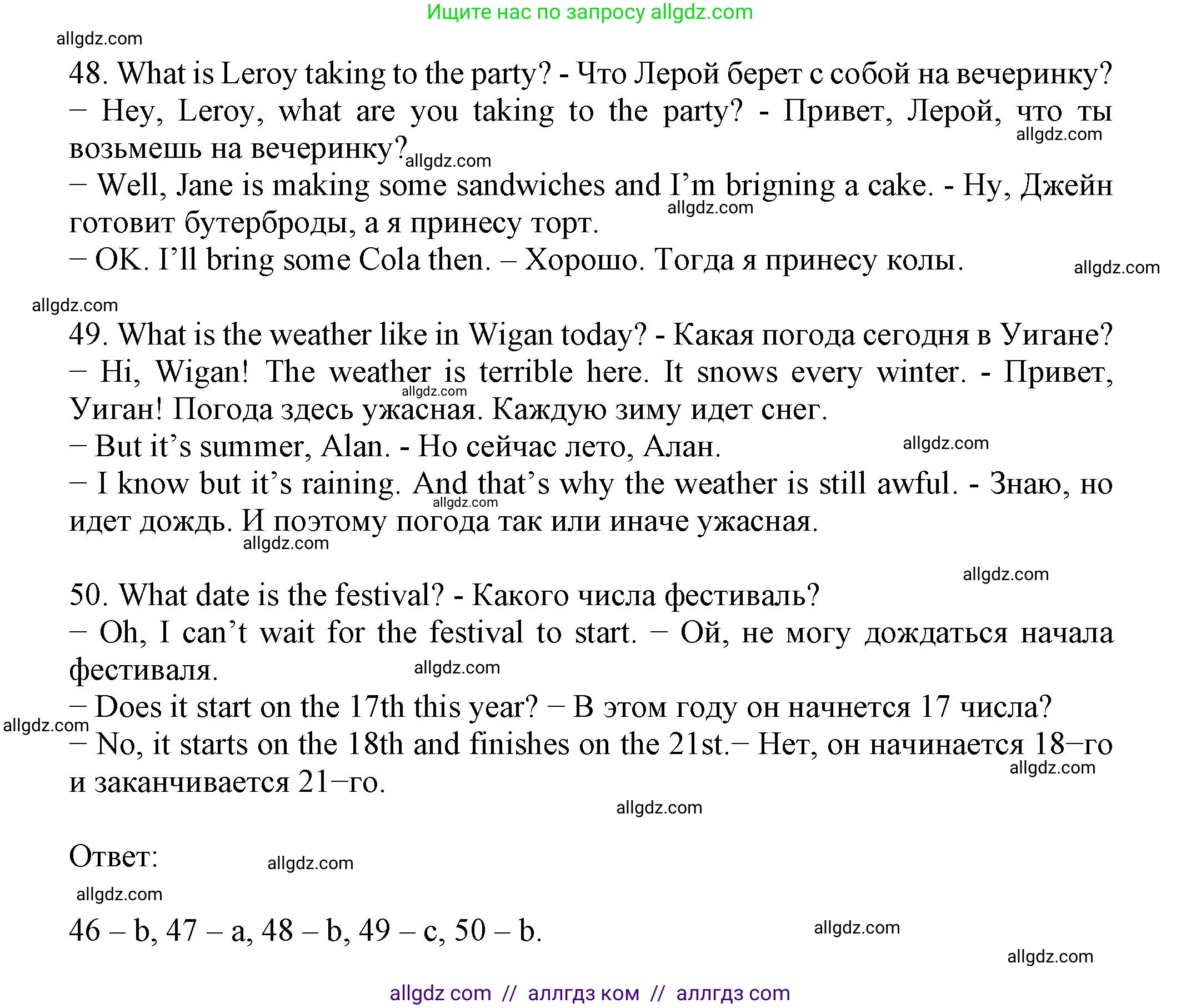 Ищите нас по запросу allgdz.com

allgdz.com

48. What is Leroy taking to the party? - Что Лерой берет с собой на вечеринку?
– Hey, Leroy, what are you taking to the party? - Привет, Лерой, что ты возьмешь на вечеринку? allgdz.com allgdz.com
– Well, Jane is making some sandwiches and I'm brigning a cake. - Ну, Джейн готовит бутерброды, а я принесу торт. allgdz.com
– OK. I'll bring some Cola then. – Хорошо. Тогда я принесу колы. allgdz.com

allgdz.com

49. What is the weather like in Wigan today? - Какая погода сегодня в Уигане?
– Hi, Wigan! The weather is terrible here. It snows every winter. - Привет, Уиган! Погода здесь ужасная. Каждую зиму идет снег. allgdz.com
– But it's summer, Alan. - Но сейчас лето, Алан. allgdz.com
– I know but it's raining. And that's why the weather is still awful. - Знаю, но идет дождь. И поэтому погода так или иначе ужасная. allgdz.com allgdz.com

allgdz.com

50. What date is the festival? - Какого числа фестиваль?
– Oh, I can't wait for the festival to start. – Ой, не могу дождаться начала фестиваля. allgdz.com
– Does it start on the 17th this year? – В этом году он начнется 17 числа? allgdz.com
– No, it starts on the 18th and finishes on the 21st.– Нет, он начинается 18–го и заканчивается 21–го. allgdz.com

allgdz.com

Ответ: allgdz.com

allgdz.com

46 – b, 47 – a, 48 – b, 49 – c, 50 – b. allgdz.com

allgdz.com

allgdz com // аллгдз ком // аллгдз com